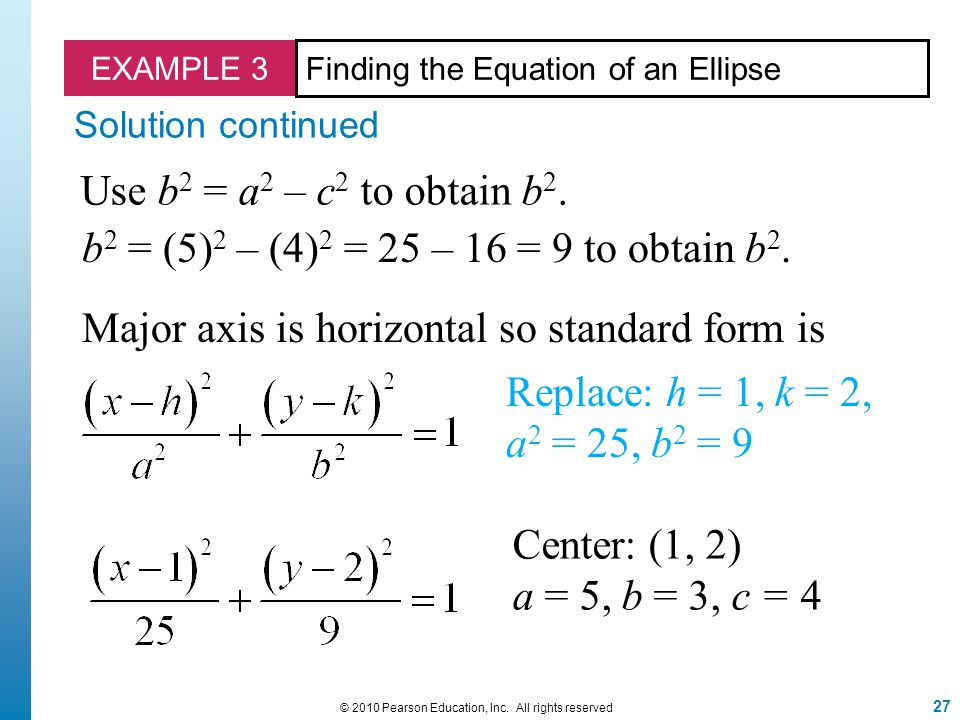 EXAMPLE 3

Finding the Equation of an Ellipse

Solution continued

Use $b^2 = a^2 – c^2$ to obtain $b^2$.

$b^2 = (5)^2 – (4)^2 = 25 – 16 = 9$ to obtain $b^2$.

Major axis is horizontal so standard form is

$\frac{(x-h)^2}{a^2} + \frac{(y-k)^2}{b^2} = 1$

Replace: $h = 1$, $k = 2$, $a^2 = 25$, $b^2 = 9$

$\frac{(x-1)^2}{25} + \frac{(y-2)^2}{9} = 1$

Center: (1, 2)
$a = 5$, $b = 3$, $c = 4$

© 2010 Pearson Education, Inc. All rights reserved

27